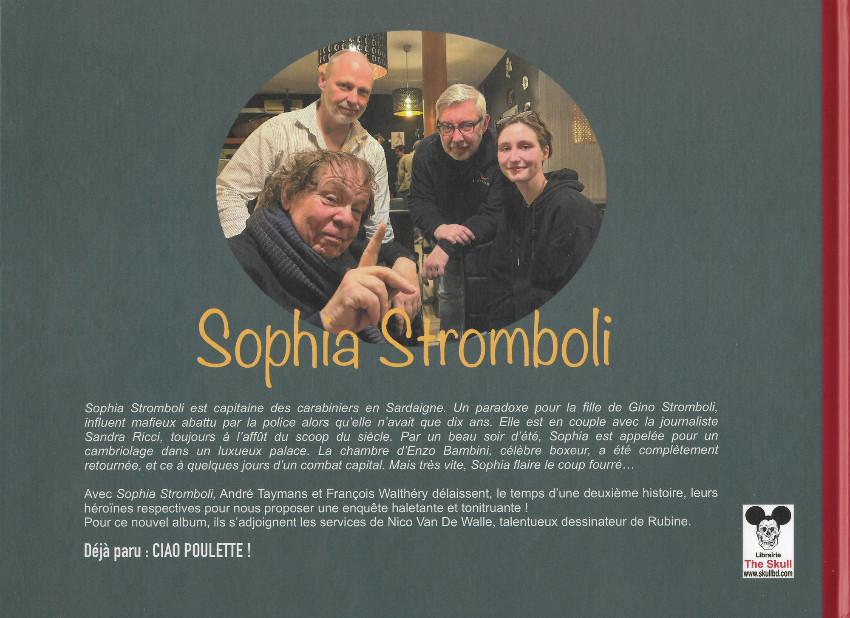 Sophia Stromboli

Sophia Stromboli est capitaine des carabiniers en Sardaigne. Un paradoxe pour la fille de Gino Stromboli, influent mafieux abattu par la police alors qu'elle n'avait que dix ans. Elle est en couple avec la journaliste Sandra Ricci, toujours à l'affût du scoop du siècle. Par un beau soir d'été, Sophia est appelée pour un cambriolage dans un luxueux palace. La chambre d'Enzo Bambini, célèbre boxeur, a été complètement retournée, et ce à quelques jours d'un combat capital. Mais très vite, Sophia flaire le coup fourré…

Avec Sophia Stromboli, André Taymans et François Walthéry délaissent, le temps d'une deuxième histoire, leurs héroïnes respectives pour nous proposer une enquête haletante et tonitruante !
Pour ce nouvel album, ils s'adjoignent les services de Nico Van De Walle, talentueux dessinateur de Rubine.

Déjà paru : CIAO POULETTE !

Librairie
The Skull
www.skullbd.com